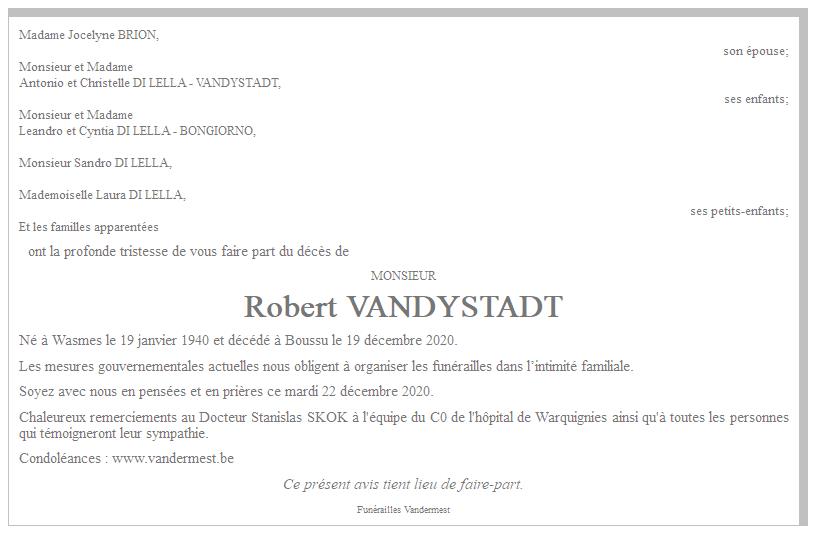 Madame Jocelyne BRION,

son épouse;

Monsieur et Madame
Antonio et Christelle DI LELLA - VANDYSTADT,

ses enfants;

Monsieur et Madame
Leandro et Cyntia DI LELLA - BONGIORNO,

Monsieur Sandro DI LELLA,

Mademoiselle Laura DI LELLA,

ses petits-enfants;

Et les familles apparentées

ont la profonde tristesse de vous faire part du décès de

MONSIEUR

Robert VANDYSTADT

Né à Wasmes le 19 janvier 1940 et décédé à Boussu le 19 décembre 2020.

Les mesures gouvernementales actuelles nous obligent à organiser les funérailles dans l'intimité familiale.

Soyez avec nous en pensées et en prières ce mardi 22 décembre 2020.

Chaleureux remerciements au Docteur Stanislas SKOK à l'équipe du C0 de l'hôpital de Warquignies ainsi qu'à toutes les personnes qui témoigneront leur sympathie.

Condoléances : www.vandermest.be

Ce présent avis tient lieu de faire-part.

Funérailles Vandermest